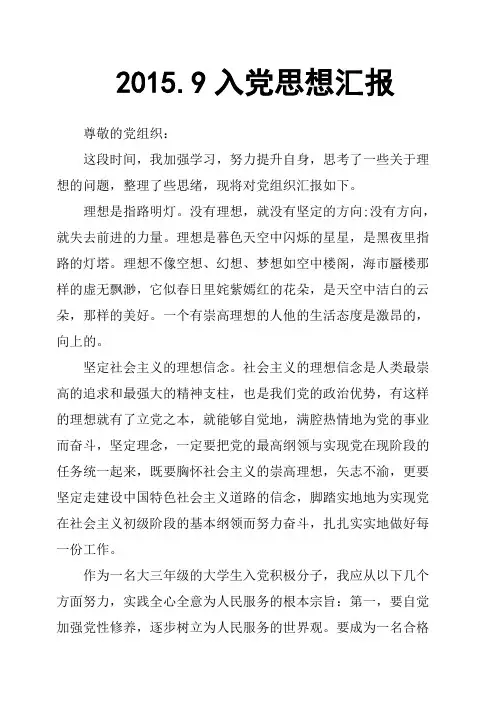 2015.9 入党思想汇报

尊敬的党组织：

这段时间，我加强学习，努力提升自身，思考了一些关于理想的问题，整理了些思绪，现将对党组织汇报如下。

理想是指路明灯。没有理想，就没有坚定的方向;没有方向，就失去前进的力量。理想是暮色天空中闪烁的星星，是黑夜里指路的灯塔。理想不像空想、幻想、梦想如空中楼阁，海市蜃楼那样的虚无飘渺，它似春日里姹紫嫣红的花朵，是天空中洁白的云朵，那样的美好。一个有崇高理想的人他的生活态度是激昂的，向上的。

坚定社会主义的理想信念。社会主义的理想信念是人类最崇高的追求和最强大的精神支柱，也是我们党的政治优势，有这样的理想就有了立党之本，就能够自觉地，满腔热情地为党的事业而奋斗，坚定理念，一定要把党的最高纲领与实现党在现阶段的任务统一起来，既要胸怀社会主义的崇高理想，矢志不渝，更要坚定走建设中国特色社会主义道路的信念，脚踏实地地为实现党在社会主义初级阶段的基本纲领而努力奋斗，扎扎实实地做好每一份工作。

作为一名大三年级的大学生入党积极分子，我应从以下几个方面努力，实践全心全意为人民服务的根本宗旨：第一，要自觉加强党性修养，逐步树立为人民服务的世界观。要成为一名合格